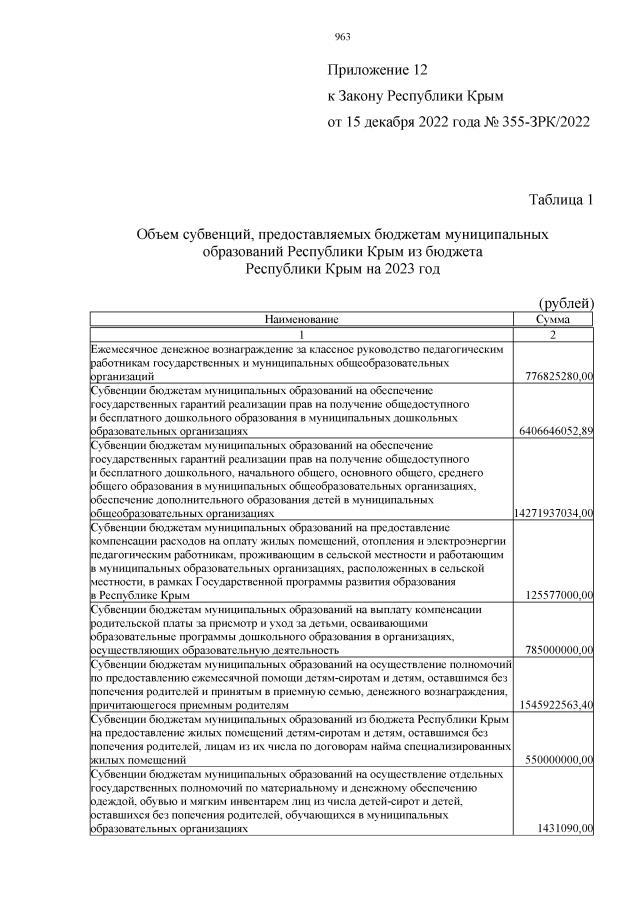 963

Приложение 12
к Закону Республики Крым
от 15 декабря 2022 года № 355-ЗРК/2022

Таблица 1

Объем субвенций, предоставляемых бюджетам муниципальных образований Республики Крым из бюджета Республики Крым на 2023 год

(рублей)

| Наименование | Сумма |
|---|---|
| 1 | 2 |
| Ежемесячное денежное вознаграждение за классное руководство педагогическим работникам государственных и муниципальных общеобразовательных организаций | 776825280,00 |
| Субвенции бюджетам муниципальных образований на обеспечение государственных гарантий реализации прав на получение общедоступного и бесплатного дошкольного образования в муниципальных дошкольных образовательных организациях | 6406646052,89 |
| Субвенции бюджетам муниципальных образований на обеспечение государственных гарантий реализации прав на получение общедоступного и бесплатного дошкольного, начального общего, основного общего, среднего общего образования в муниципальных общеобразовательных организациях, обеспечение дополнительного образования детей в муниципальных общеобразовательных организациях | 14271937034,00 |
| Субвенции бюджетам муниципальных образований на предоставление компенсации расходов на оплату жилых помещений, отопления и электроэнергии педагогическим работникам, проживающим в сельской местности и работающим в муниципальных образовательных организациях, расположенных в сельской местности, в рамках Государственной программы развития образования в Республике Крым | 125577000,00 |
| Субвенции бюджетам муниципальных образований на выплату компенсации родительской платы за присмотр и уход за детьми, осваивающими образовательные программы дошкольного образования в организациях, осуществляющих образовательную деятельность | 785000000,00 |
| Субвенции бюджетам муниципальных образований на осуществление полномочий по предоставлению ежемесячной помощи детям-сиротам и детям, оставшимся без попечения родителей и принятым в приемную семью, денежного вознаграждения, причитающегося приемным родителям | 1545922563,40 |
| Субвенции бюджетам муниципальных образований из бюджета Республики Крым на предоставление жилых помещений детям-сиротам и детям, оставшимся без попечения родителей, лицам из их числа по договорам найма специализированных жилых помещений | 550000000,00 |
| Субвенции бюджетам муниципальных образований на осуществление отдельных государственных полномочий по материальному и денежному обеспечению одеждой, обувью и мягким инвентарем лиц из числа детей-сирот и детей, оставшихся без попечения родителей, обучающихся в муниципальных образовательных организациях | 1431090,00 |